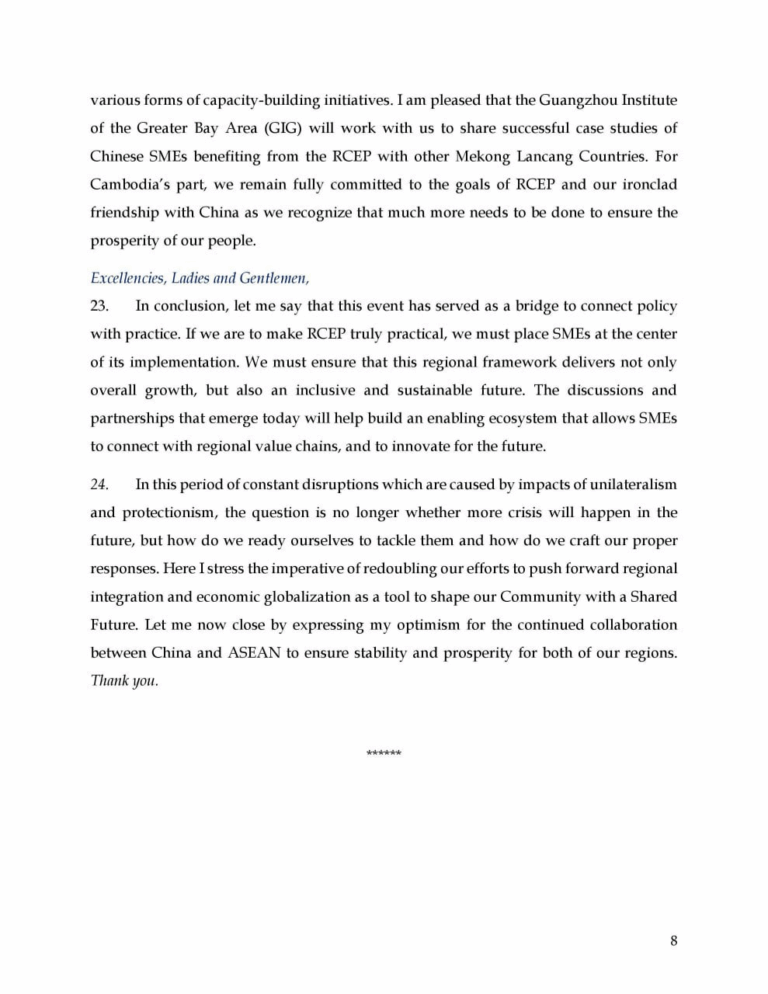 various forms of capacity-building initiatives. I am pleased that the Guangzhou Institute of the Greater Bay Area (GIG) will work with us to share successful case studies of Chinese SMEs benefiting from the RCEP with other Mekong Lancang Countries. For Cambodia's part, we remain fully committed to the goals of RCEP and our ironclad friendship with China as we recognize that much more needs to be done to ensure the prosperity of our people.

Excellencies, Ladies and Gentlemen,

23. In conclusion, let me say that this event has served as a bridge to connect policy with practice. If we are to make RCEP truly practical, we must place SMEs at the center of its implementation. We must ensure that this regional framework delivers not only overall growth, but also an inclusive and sustainable future. The discussions and partnerships that emerge today will help build an enabling ecosystem that allows SMEs to connect with regional value chains, and to innovate for the future.

24. In this period of constant disruptions which are caused by impacts of unilateralism and protectionism, the question is no longer whether more crisis will happen in the future, but how do we ready ourselves to tackle them and how do we craft our proper responses. Here I stress the imperative of redoubling our efforts to push forward regional integration and economic globalization as a tool to shape our Community with a Shared Future. Let me now close by expressing my optimism for the continued collaboration between China and ASEAN to ensure stability and prosperity for both of our regions. Thank you.

******

8